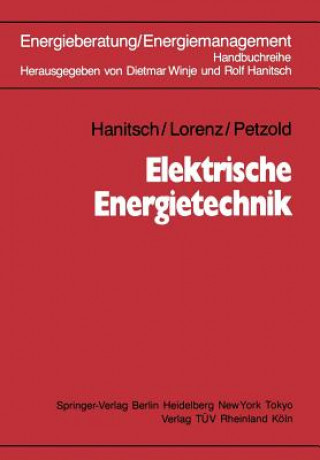 Energieberatung/Energiemanagement
Handbuchreihe
Herausgegeben von Dietmar Winje und Rolf Hanitsch

Hanitsch/Lorenz/Petzold

Elektrische Energietechnik

Springer-Verlag Berlin Heidelberg New York Tokyo
Verlag TÜV Rheinland Köln